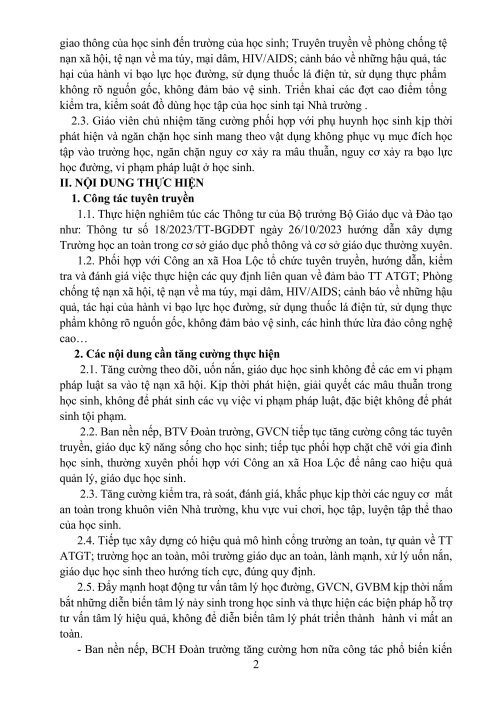 giao thông của học sinh đến trường của học sinh; Truyên truyền về phòng chống tệ nạn xã hội, tệ nạn về ma túy, mại dâm, HIV/AIDS; cảnh báo về những hậu quả, tác hại của hành vi bạo lực học đường, sử dụng thuốc lá điện tử, sử dụng thực phẩm không rõ nguồn gốc, không đảm bảo vệ sinh. Triển khai các đợt cao điểm tổng kiểm tra, kiểm soát đồ dùng học tập của học sinh tại Nhà trường .

2.3. Giáo viên chủ nhiệm tăng cường phối hợp với phụ huynh học sinh kịp thời phát hiện và ngăn chặn học sinh mang theo vật dụng không phục vụ mục đích học tập vào trường học, ngăn chặn nguy cơ xảy ra mâu thuẫn, nguy cơ xảy ra bạo lực học đường, vi phạm pháp luật ở học sinh.

II. NỘI DUNG THỰC HIỆN

1. Công tác tuyên truyền

1.1. Thực hiện nghiêm túc các Thông tư của Bộ trưởng Bộ Giáo dục và Đào tạo như: Thông tư số 18/2023/TT-BGDĐT ngày 26/10/2023 hướng dẫn xây dựng Trường học an toàn trong cơ sở giáo dục phổ thông và cơ sở giáo dục thường xuyên.

1.2. Phối hợp với Công an xã Hoa Lộc tổ chức tuyên truyền, hướng dẫn, kiểm tra và đánh giá việc thực hiện các quy định liên quan về đảm bảo TT ATGT; Phòng chống tệ nạn xã hội, tệ nạn về ma túy, mại dâm, HIV/AIDS; cảnh báo về những hậu quả, tác hại của hành vi bạo lực học đường, sử dụng thuốc lá điện tử, sử dụng thực phẩm không rõ nguồn gốc, không đảm bảo vệ sinh, các hình thức lừa đảo công nghệ cao…

2. Các nội dung cần tăng cường thực hiện

2.1. Tăng cường theo dõi, uốn nắn, giáo dục học sinh không để các em vi phạm pháp luật sa vào tệ nạn xã hội. Kịp thời phát hiện, giải quyết các mâu thuẫn trong học sinh, không để phát sinh các vụ việc vi phạm pháp luật, đặc biệt không để phát sinh tội phạm.

2.2. Ban nền nếp, BTV Đoàn trường, GVCN tiếp tục tăng cường công tác tuyên truyền, giáo dục kỹ năng sống cho học sinh; tiếp tục phối hợp chặt chẽ với gia đình học sinh, thường xuyên phối hợp với Công an xã Hoa Lộc để nâng cao hiệu quả quản lý, giáo dục học sinh.

2.3. Tăng cường kiểm tra, rà soát, đánh giá, khắc phục kịp thời các nguy cơ mất an toàn trong khuôn viên Nhà trường, khu vực vui chơi, học tập, luyện tập thể thao của học sinh.

2.4. Tiếp tục xây dựng có hiệu quả mô hình cổng trường an toàn, tự quản về TT ATGT; trường học an toàn, môi trường giáo dục an toàn, lành mạnh, xử lý uốn nắn, giáo dục học sinh theo hướng tích cực, đúng quy định.

2.5. Đẩy mạnh hoạt động tư vấn tâm lý học đường, GVCN, GVBM kịp thời nắm bắt những diễn biến tâm lý nảy sinh trong học sinh và thực hiện các biện pháp hỗ trợ tư vấn tâm lý hiệu quả, không để diễn biến tâm lý phát triển thành hành vi mất an toàn.

- Ban nền nếp, BCH Đoàn trường tăng cường hơn nữa công tác phổ biến kiến

2